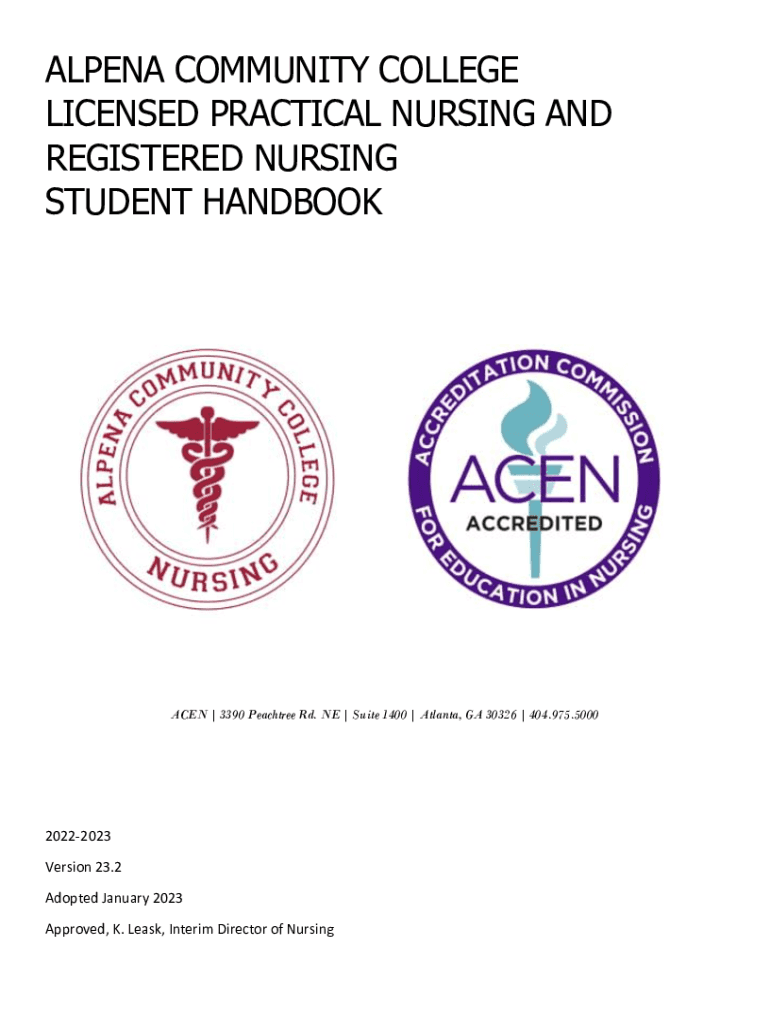 ALPENA COMMUNITY COLLEGE
LICENSED PRACTICAL NURSING AND
REGISTERED NURSING
STUDENT HANDBOOK

ALPENA COMMUNITY COLLEGE
NURSING

ACCREDITATION COMMISSION FOR EDUCATION IN NURSING
ACEN
ACCREDITED

ACEN | 3390 Peachtree Rd. NE | Suite 1400 | Atlanta, GA 30326 | 404.975.5000

2022-2023

Version 23.2

Adopted January 2023

Approved, K. Leask, Interim Director of Nursing